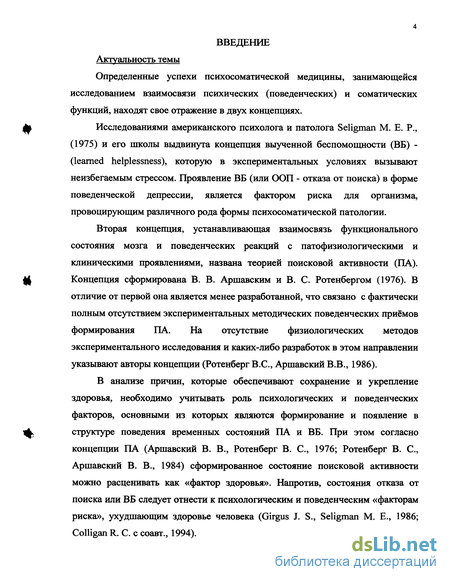 4

ВВЕДЕНИЕ

Актуальность темы

Определенные успехи психосоматической медицины, занимающейся исследованием взаимосвязи психических (поведенческих) и соматических функций, находят свое отражение в двух концепциях.

Исследованиями американского психолога и патолога Seligman M. E. P., (1975) и его школы выдвинута концепция выученной беспомощности (ВБ) - (learned helplessness), которую в экспериментальных условиях вызывают неизбегаемым стрессом. Проявление ВБ (или ООП - отказа от поиска) в форме поведенческой депрессии, является фактором риска для организма, провоцирующим различного рода формы психосоматической патологии.

Вторая концепция, устанавливающая взаимосвязь функционального состояния мозга и поведенческих реакций с патофизиологическими и клиническими проявлениями, названа теорией поисковой активности (ПА). Концепция сформирована В. В. Аршавским и В. С. Ротенбергом (1976). В отличие от первой она является менее разработанной, что связано с фактически полным отсутствием экспериментальных методических поведенческих приёмов формирования ПА. На отсутствие физиологических методов экспериментального исследования и каких-либо разработок в этом направлении указывают авторы концепции (Ротенберг В.С., Аршавский В.В., 1986).

В анализе причин, которые обеспечивают сохранение и укрепление здоровья, необходимо учитывать роль психологических и поведенческих факторов, основными из которых являются формирование и появление в структуре поведения временных состояний ПА и ВБ. При этом согласно концепции ПА (Аршавский В. В., Ротенберг В. С., 1976; Ротенберг В. С., Аршавский В. В., 1984) сформированное состояние поисковой активности можно расценивать как «фактор здоровья». Напротив, состояния отказа от поиска или ВБ следует отнести к психологическим и поведенческим «факторам риска», ухудшающим здоровье человека (Girgus J. S., Seligman M. E., 1986; Colligan R. C. с соавт., 1994).

dsLib.net
библиотека диссертаций